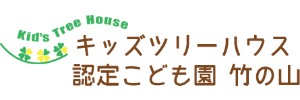 Kid's Tree House
キッズツリーハウス
認定こども園 竹の山